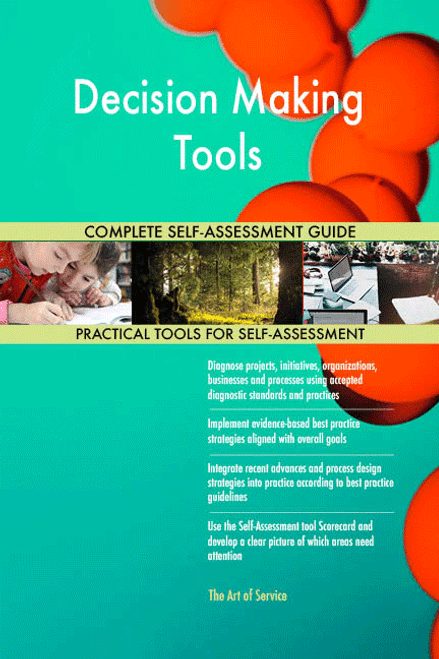 Decision Making Tools

COMPLETE SELF-ASSESSMENT GUIDE

PRACTICAL TOOLS FOR SELF-ASSESSMENT

Diagnose projects, initiatives, organizations, businesses and processes using accepted diagnostic standards and practices

Implement evidence-based best practice strategies aligned with overall goals

Integrate recent advances and process design strategies into practice according to best practice guidelines

Use the Self-Assessment tool Scorecard and develop a clear picture of which areas need attention

The Art of Service